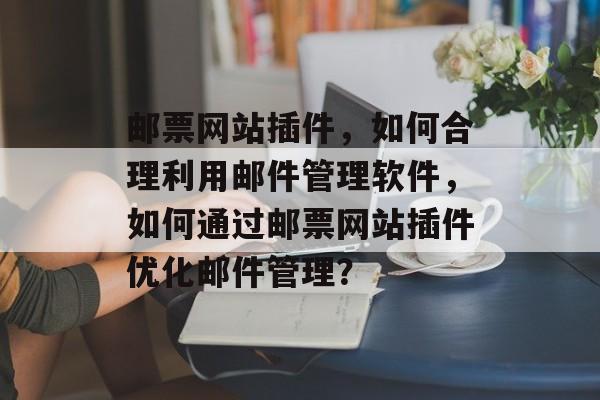 邮票网站插件，如何合理利用邮件管理软件，如何通过邮票网站插件优化邮件管理？